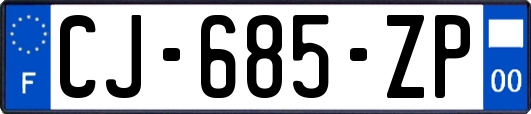 F
CJ-685-ZP
00